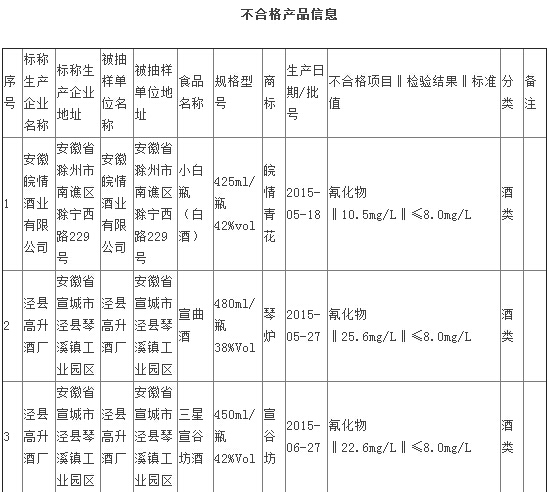 不合格产品信息

| 序号 | 标称生产企业名称 | 标称生产企业地址 | 被抽样单位名称 | 被抽样单位地址 | 食品名称 | 规格型号 | 商标 | 生产日期/批号 | 不合格项目‖检验结果‖标准值 | 分类 | 备注 |
|---|---|---|---|---|---|---|---|---|---|---|---|
| 1 | 安徽皖情酒业有限公司 | 安徽省滁州市南谯区滁宁西路229号 | 安徽皖情酒业有限公司 | 安徽省滁州市南谯区滁宁西路229号 | 小白瓶（白酒） | 425ml/瓶 42%vol | 皖情青花 | 2015-05-18 | 氰化物‖10.5mg/L‖≤8.0mg/L | 酒类 | |
| 2 | 泾县高升酒厂 | 安徽省宣城市泾县琴溪镇工业园区 | 泾县高升酒厂 | 安徽省宣城市泾县琴溪镇工业园区 | 宣曲酒 | 480ml/瓶 38%Vol | 琴炉 | 2015-05-27 | 氰化物‖25.6mg/L‖≤8.0mg/L | 酒类 | |
| 3 | 泾县高升酒厂 | 安徽省宣城市泾县琴溪镇工业园区 | 泾县高升酒厂 | 安徽省宣城市泾县琴溪镇工业园区 | 三星宣谷坊酒 | 450ml/瓶 42%Vol | 宣谷坊 | 2015-06-27 | 氰化物‖22.6mg/L‖≤8.0mg/L | 酒类 | |